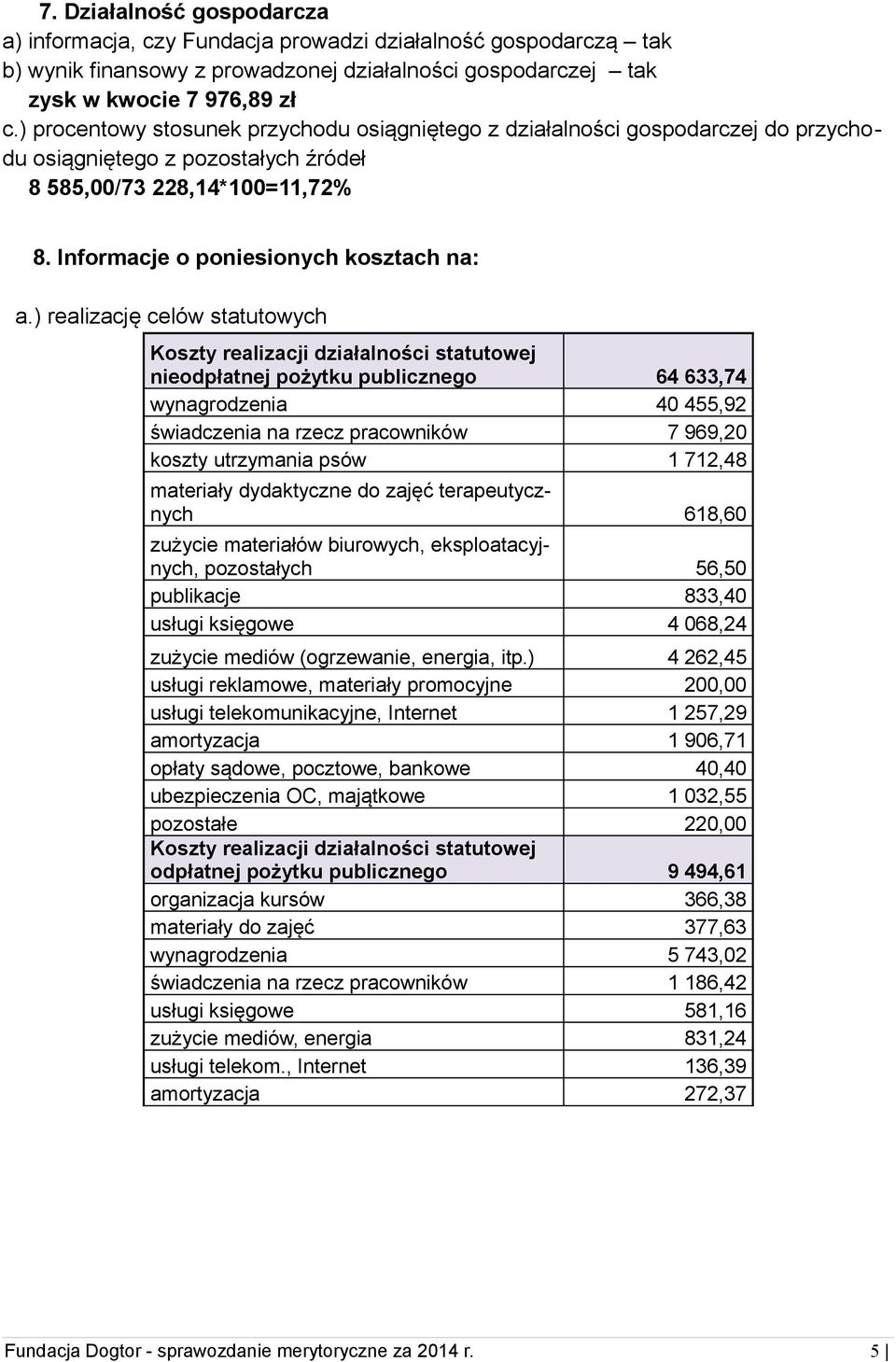 7. Działalność gospodarcza

a) informacja, czy Fundacja prowadzi działalność gospodarczą – tak

b) wynik finansowy z prowadzonej działalności gospodarczej – tak

zysk w kwocie 7 976,89 zł

c.) procentowy stosunek przychodu osiągniętego z działalności gospodarczej do przychodu osiągniętego z pozostałych źródeł

8 585,00/73 228,14*100=11,72%

8. Informacje o poniesionych kosztach na:

a.) realizację celów statutowych

| Koszty realizacji działalności statutowej nieodpłatnej pożytku publicznego | 64 633,74 |
|---|---|
| wynagrodzenia | 40 455,92 |
| świadczenia na rzecz pracowników | 7 969,20 |
| koszty utrzymania psów | 1 712,48 |
| materiały dydaktyczne do zajęć terapeutycznych | 618,60 |
| zużycie materiałów biurowych, eksploatacyjnych, pozostałych | 56,50 |
| publikacje | 833,40 |
| usługi księgowe | 4 068,24 |
| zużycie mediów (ogrzewanie, energia, itp.) | 4 262,45 |
| usługi reklamowe, materiały promocyjne | 200,00 |
| usługi telekomunikacyjne, Internet | 1 257,29 |
| amortyzacja | 1 906,71 |
| opłaty sądowe, pocztowe, bankowe | 40,40 |
| ubezpieczenia OC, majątkowe | 1 032,55 |
| pozostałe | 220,00 |
| Koszty realizacji działalności statutowej odpłatnej pożytku publicznego | 9 494,61 |
| organizacja kursów | 366,38 |
| materiały do zajęć | 377,63 |
| wynagrodzenia | 5 743,02 |
| świadczenia na rzecz pracowników | 1 186,42 |
| usługi księgowe | 581,16 |
| zużycie mediów, energia | 831,24 |
| usługi telekom., Internet | 136,39 |
| amortyzacja | 272,37 |

Fundacja Dogtor - sprawozdanie merytoryczne za 2014 r. 5